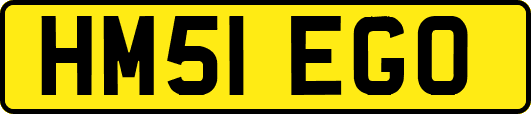 HM51 EGO